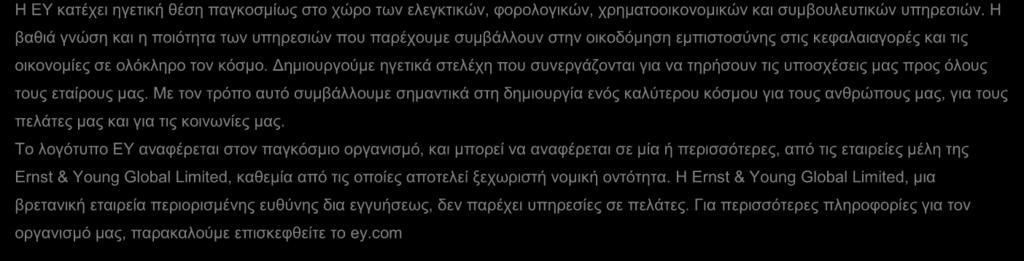 Η ΕΥ κατέχει ηγετική θέση παγκοσμίως στο χώρο των ελεγκτικών, φορολογικών, χρηματοοικονομικών και συμβουλευτικών υπηρεσιών. Η βαθιά γνώση και η ποιότητα των υπηρεσιών που παρέχουμε συμβάλλουν στην οικοδόμηση εμπιστοσύνης στις κεφαλαιαγορές και τις οικονομίες σε ολόκληρο τον κόσμο. Δημιουργούμε ηγετικά στελέχη που συνεργάζονται για να τηρήσουν τις υποσχέσεις μας προς όλους τους εταίρους μας. Με τον τρόπο αυτό συμβάλλουμε σημαντικά στη δημιουργία ενός καλύτερου κόσμου για τους ανθρώπους μας, για τους πελάτες μας και για τις κοινωνίες μας.

Το λογότυπο ΕΥ αναφέρεται στον παγκόσμιο οργανισμό, και μπορεί να αναφέρεται σε μία ή περισσότερες, από τις εταιρείες μέλη της Ernst & Young Global Limited, καθεμία από τις οποίες αποτελεί ξεχωριστή νομική οντότητα. Η Ernst & Young Global Limited, μια βρετανική εταιρεία περιορισμένης ευθύνης δια εγγυήσεως, δεν παρέχει υπηρεσίες σε πελάτες. Για περισσότερες πληροφορίες για τον οργανισμό μας, παρακαλούμε επισκεφθείτε το ey.com